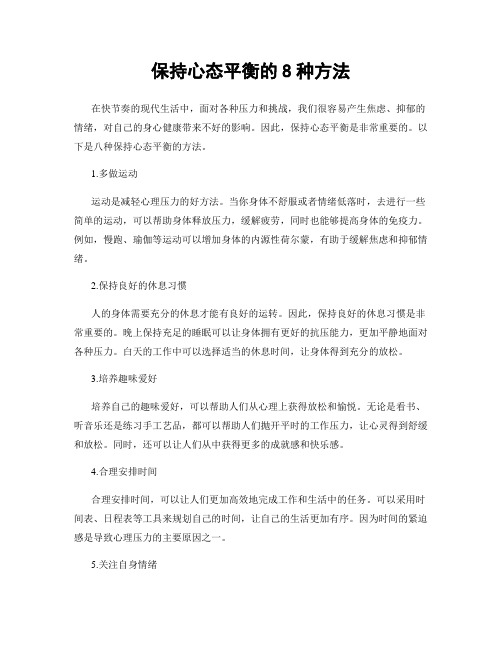 保持心态平衡的 8 种方法

在快节奏的现代生活中，面对各种压力和挑战，我们很容易产生焦虑、抑郁的情绪，对自己的身心健康带来不好的影响。因此，保持心态平衡是非常重要的。以下是八种保持心态平衡的方法。

1.多做运动

运动是减轻心理压力的好方法。当你身体不舒服或者情绪低落时，去进行一些简单的运动，可以帮助身体释放压力，缓解疲劳，同时也能够提高身体的免疫力。例如，慢跑、瑜伽等运动可以增加身体的内源性荷尔蒙，有助于缓解焦虑和抑郁情绪。

2.保持良好的休息习惯

人的身体需要充分的休息才能有良好的运转。因此，保持良好的休息习惯是非常重要的。晚上保持充足的睡眠可以让身体拥有更好的抗压能力，更加平静地面对各种压力。白天的工作中可以选择适当的休息时间，让身体得到充分的放松。

3.培养趣味爱好

培养自己的趣味爱好，可以帮助人们从心理上获得放松和愉悦。无论是看书、听音乐还是练习手工艺品，都可以帮助人们抛开平时的工作压力，让心灵得到舒缓和放松。同时，还可以让人们从中获得更多的成就感和快乐感。

4.合理安排时间

合理安排时间，可以让人们更加高效地完成工作和生活中的任务。可以采用时间表、日程表等工具来规划自己的时间，让自己的生活更加有序。因为时间的紧迫感是导致心理压力的主要原因之一。

5.关注自身情绪